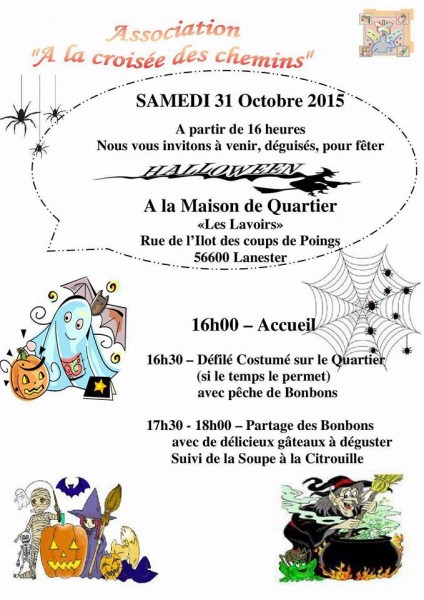 Association
"A la croisée des chemins"

SAMEDI 31 Octobre 2015

A partir de 16 heures
Nous vous invitons à venir, déguisés, pour fêter

HALLOWEEN

A la Maison de Quartier
«Les Lavoirs»
Rue de l'Ilot des coups de Poings
56600 Lanester

16h00 – Accueil

16h30 – Défilé Costumé sur le Quartier
(si le temps le permet)
avec pêche de Bonbons

17h30 - 18h00 – Partage des Bonbons
avec de délicieux gâteaux à déguster
Suivi de la Soupe à la Citrouille